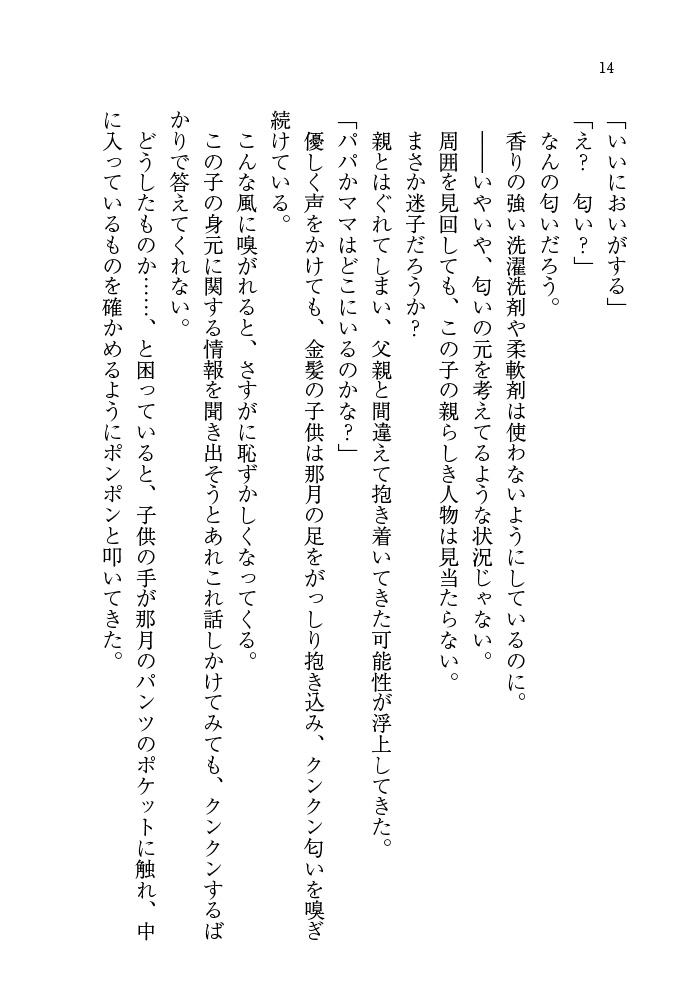 14

「いいにおいがする」

「え？　匂い？」

なんの匂いだろう。

香りの強い洗濯洗剤や柔軟剤は使わないようにしているのに。

――いやいや、匂いの元を考えてるような状況じゃない。

周囲を見回しても、この子の親らしき人物は見当たらない。

まさか迷子だろうか？

親とはぐれてしまい、父親と間違えて抱き着いてきた可能性が浮上してきた。

「パパかママはどこにいるのかな？」

優しく声をかけても、金髪の子供は那月の足をがっしり抱き込み、クンクン匂いを嗅ぎ続けている。

こんな風に嗅がれると、さすがに恥ずかしくなってくる。

この子の身元に関する情報を聞き出そうとあれこれ話しかけてみても、クンクンするばかりで答えてくれない。

どうしたものか……、と困っていると、子供の手が那月のパンツのポケットに触れ、中に入っているものを確かめるようにポンポンと叩いてきた。